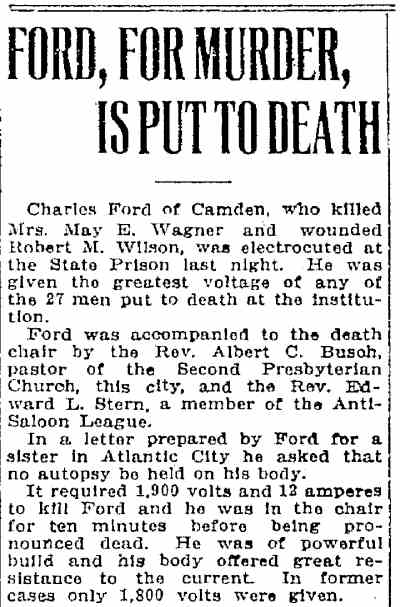 FORD, FOR MURDER, IS PUT TO DEATH

Charles Ford of Camden, who killed Mrs. May E. Wagner and wounded Robert M. Wilson, was electrocuted at the State Prison last night. He was given the greatest voltage of any of the 27 men put to death at the institution.

Ford was accompanied to the death chair by the Rev. Albert C. Busch, pastor of the Second Presbyterian Church, this city, and the Rev. Edward L. Stern, a member of the Anti-Saloon League.

In a letter prepared by Ford for a sister in Atlantic City he asked that no autopsy be held on his body.

It required 1,900 volts and 12 amperes to kill Ford and he was in the chair for ten minutes before being pronounced dead. He was of powerful build and his body offered great resistance to the current. In former cases only 1,800 volts were given.